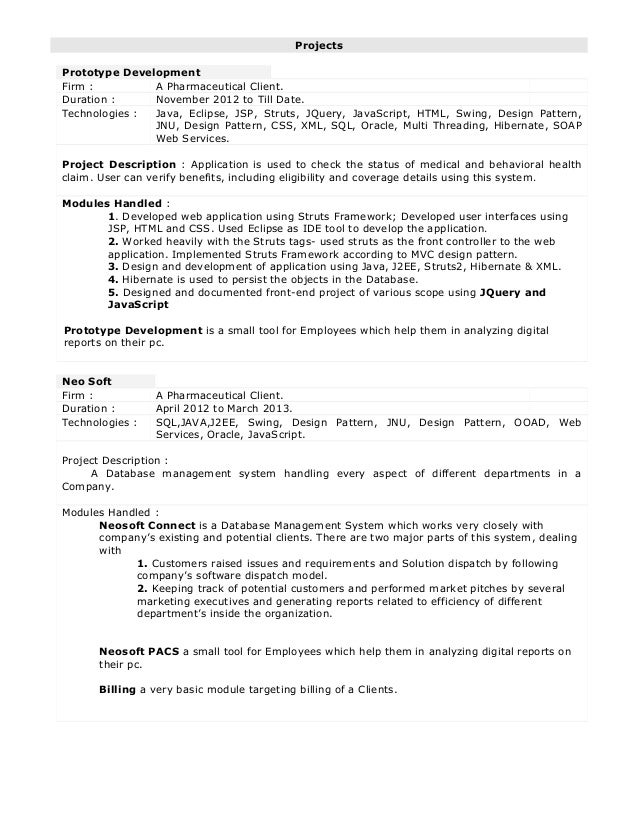 Projects

Prototype Development

| Firm : | A Pharmaceutical Client. |
|---|---|
| Duration : | November 2012 to Till Date. |
| Technologies : | Java, Eclipse, JSP, Struts, JQuery, JavaScript, HTML, Swing, Design Pattern, JNU, Design Pattern, CSS, XML, SQL, Oracle, Multi Threading, Hibernate, SOAP Web Services. |

Project Description : Application is used to check the status of medical and behavioral health claim. User can verify benefits, including eligibility and coverage details using this system.

Modules Handled :
1. Developed web application using Struts Framework; Developed user interfaces using JSP, HTML and CSS. Used Eclipse as IDE tool to develop the application.
2. Worked heavily with the Struts tags- used struts as the front controller to the web application. Implemented Struts Framework according to MVC design pattern.
3. Design and development of application using Java, J2EE, Struts2, Hibernate & XML.
4. Hibernate is used to persist the objects in the Database.
5. Designed and documented front-end project of various scope using JQuery and JavaScript

Prototype Development is a small tool for Employees which help them in analyzing digital reports on their pc.

Neo Soft

| Firm : | A Pharmaceutical Client. |
|---|---|
| Duration : | April 2012 to March 2013. |
| Technologies : | SQL,JAVA,J2EE, Swing, Design Pattern, JNU, Design Pattern, OOAD, Web Services, Oracle, JavaScript. |

Project Description :
A Database management system handling every aspect of different departments in a Company.

Modules Handled :
Neosoft Connect is a Database Management System which works very closely with company's existing and potential clients. There are two major parts of this system, dealing with
1. Customers raised issues and requirements and Solution dispatch by following company's software dispatch model.
2. Keeping track of potential customers and performed market pitches by several marketing executives and generating reports related to efficiency of different department's inside the organization.

Neosoft PACS a small tool for Employees which help them in analyzing digital reports on their pc.

Billing a very basic module targeting billing of a Clients.